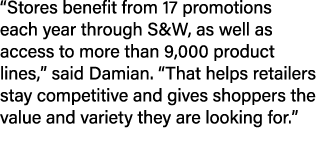 “Stores benefit from 17 promotions each year through S&W, as well as access to more than 9,000 product lines,” said Damian. “That helps retailers stay competitive and gives shoppers the value and variety they are looking for.”